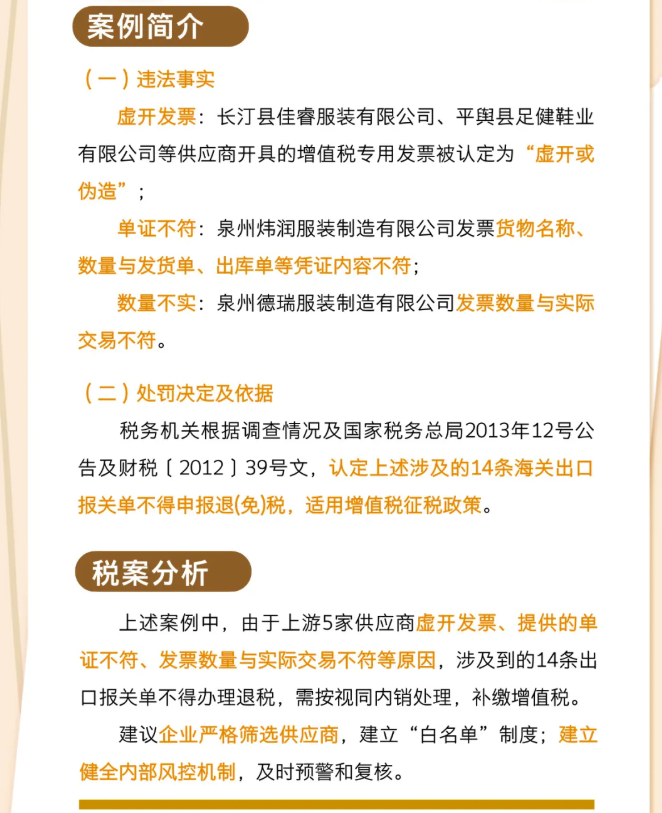 案例简介

（一）违法事实

虚开发票：长汀县佳睿服装有限公司、平舆县足健鞋业有限公司等供应商开具的增值税专用发票被认定为“虚开或伪造”；

单证不符：泉州炜润服装制造有限公司发票货物名称、数量与发货单、出库单等凭证内容不符；

数量不实：泉州德瑞服装制造有限公司发票数量与实际交易不符。

（二）处罚决定及依据

税务机关根据调查情况及国家税务总局2013年12号公告及财税〔2012〕39号文，认定上述涉及的14条海关出口报关单不得申报退(免)税，适用增值税征税政策。

税案分析

上述案例中，由于上游5家供应商虚开发票、提供的单证不符、发票数量与实际交易不符等原因，涉及到的14条出口报关单不得办理退税，需按视同内销处理，补缴增值税。

建议企业严格筛选供应商，建立“白名单”制度；建立健全内部风控机制，及时预警和复核。